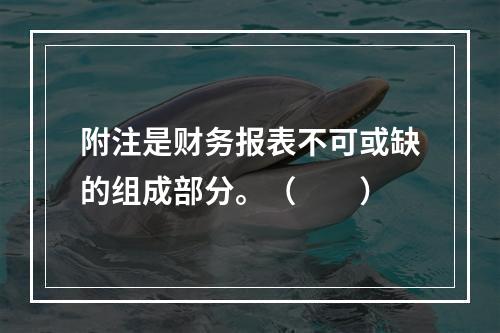 附注是财务报表不可或缺的组成部分。（　　）